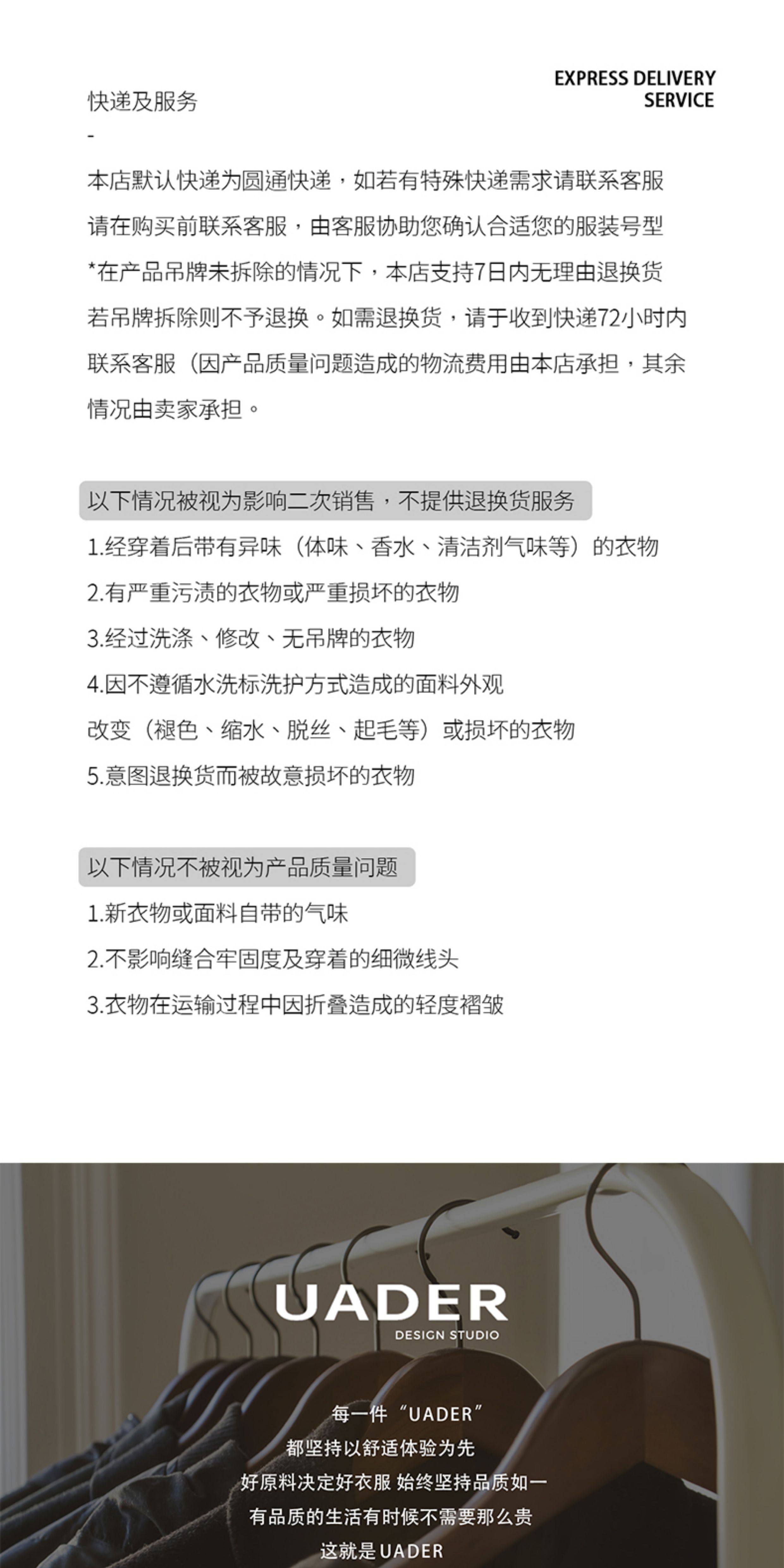 快递及服务

EXPRESS DELIVERY SERVICE

-

本店默认快递为圆通快递，如若有特殊快递需求请联系客服
请在购买前联系客服，由客服协助您确认合适您的服装号型
*在产品吊牌未拆除的情况下，本店支持7日内无理由退换货
若吊牌拆除则不予退换。如需退换货，请于收到快递72小时内
联系客服（因产品质量问题造成的物流费用由本店承担，其余
情况由卖家承担。

以下情况被视为影响二次销售，不提供退换货服务

1.经穿着后带有异味（体味、香水、清洁剂气味等）的衣物
2.有严重污渍的衣物或严重损坏的衣物
3.经过洗涤、修改、无吊牌的衣物
4.因不遵循水洗标洗护方式造成的面料外观
改变（褪色、缩水、脱丝、起毛等）或损坏的衣物
5.意图退换货而被故意损坏的衣物

以下情况不被视为产品质量问题

1.新衣物或面料自带的气味
2.不影响缝合牢固度及穿着的细微线头
3.衣物在运输过程中因折叠造成的轻度褶皱

UADER
DESIGN STUDIO

每一件“UADER”
都坚持以舒适体验为先
好原料决定好衣服 始终坚持品质如一
有品质的生活有时候不需要那么贵
这就是UADER